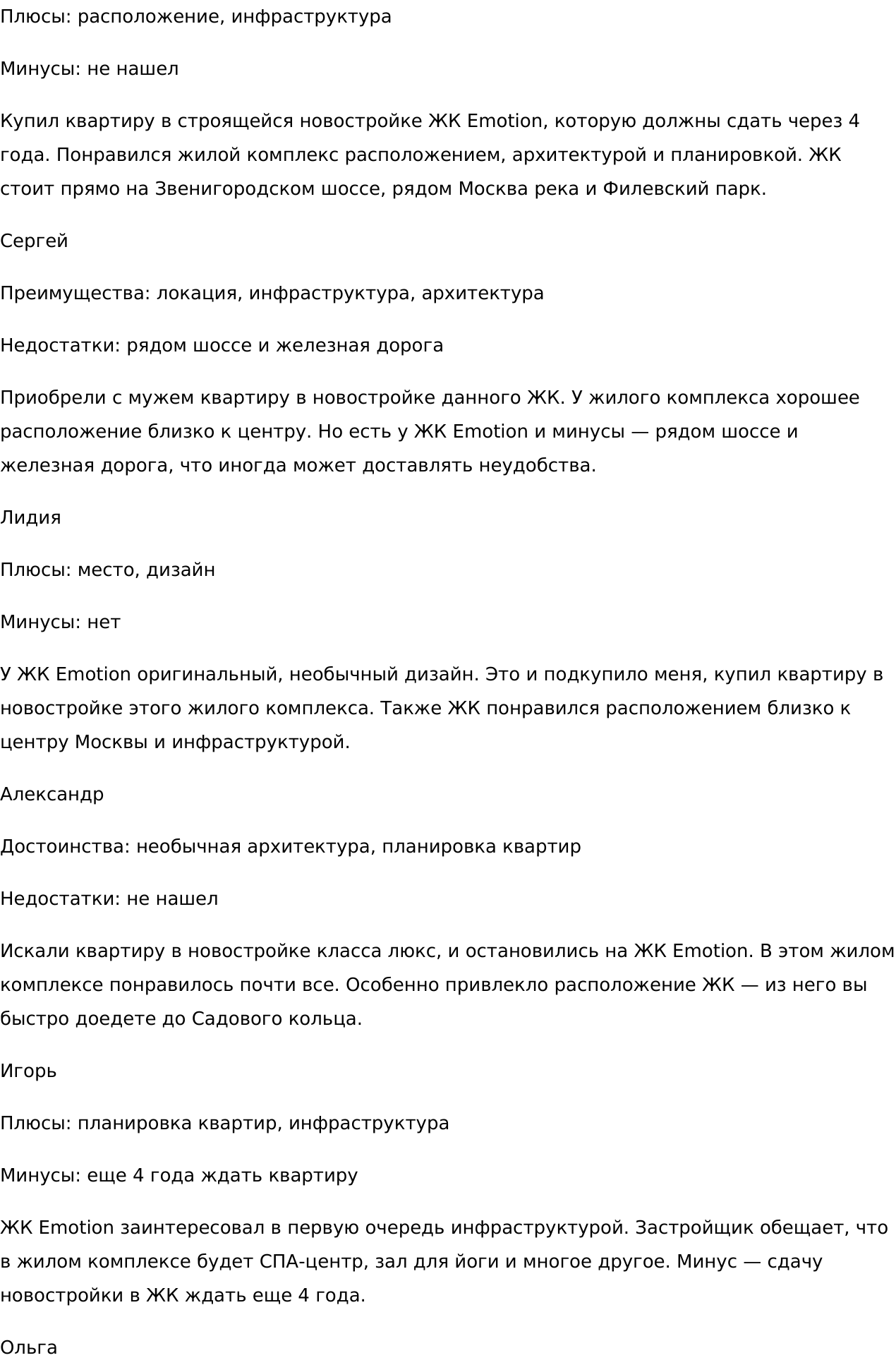 Плюсы: расположение, инфраструктура

Минусы: не нашел

Купил квартиру в строящейся новостройке ЖК Emotion, которую должны сдать через 4 года. Понравился жилой комплекс расположением, архитектурой и планировкой. ЖК стоит прямо на Звенигородском шоссе, рядом Москва река и Филевский парк.

Сергей

Преимущества: локация, инфраструктура, архитектура

Недостатки: рядом шоссе и железная дорога

Приобрели с мужем квартиру в новостройке данного ЖК. У жилого комплекса хорошее расположение близко к центру. Но есть у ЖК Emotion и минусы — рядом шоссе и железная дорога, что иногда может доставлять неудобства.

Лидия

Плюсы: место, дизайн

Минусы: нет

У ЖК Emotion оригинальный, необычный дизайн. Это и подкупило меня, купил квартиру в новостройке этого жилого комплекса. Также ЖК понравился расположением близко к центру Москвы и инфраструктурой.

Александр

Достоинства: необычная архитектура, планировка квартир

Недостатки: не нашел

Искали квартиру в новостройке класса люкс, и остановились на ЖК Emotion. В этом жилом комплексе понравилось почти все. Особенно привлекло расположение ЖК — из него вы быстро доедете до Садового кольца.

Игорь

Плюсы: планировка квартир, инфраструктура

Минусы: еще 4 года ждать квартиру

ЖК Emotion заинтересовал в первую очередь инфраструктурой. Застройщик обещает, что в жилом комплексе будет СПА-центр, зал для йоги и многое другое. Минус — сдачу новостройки в ЖК ждать еще 4 года.

Ольга